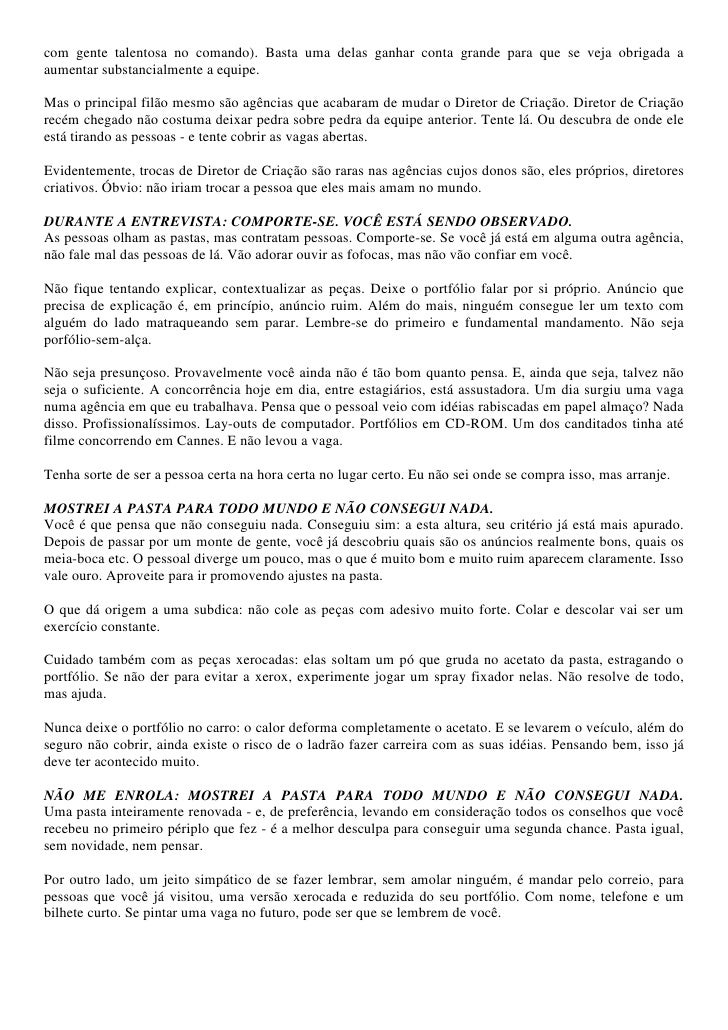 com gente talentosa no comando). Basta uma delas ganhar conta grande para que se veja obrigada a aumentar substancialmente a equipe.

Mas o principal filão mesmo são agências que acabaram de mudar o Diretor de Criação. Diretor de Criação recém chegado não costuma deixar pedra sobre pedra da equipe anterior. Tente lá. Ou descubra de onde ele está tirando as pessoas - e tente cobrir as vagas abertas.

Evidentemente, trocas de Diretor de Criação são raras nas agências cujos donos são, eles próprios, diretores criativos. Óbvio: não iriam trocar a pessoa que eles mais amam no mundo.

DURANTE A ENTREVISTA: COMPORTE-SE. VOCÊ ESTÁ SENDO OBSERVADO.
As pessoas olham as pastas, mas contratam pessoas. Comporte-se. Se você já está em alguma outra agência, não fale mal das pessoas de lá. Vão adorar ouvir as fofocas, mas não vão confiar em você.

Não fique tentando explicar, contextualizar as peças. Deixe o portfólio falar por si próprio. Anúncio que precisa de explicação é, em princípio, anúncio ruim. Além do mais, ninguém consegue ler um texto com alguém do lado matraqueando sem parar. Lembre-se do primeiro e fundamental mandamento. Não seja porfólio-sem-alça.

Não seja presunçoso. Provavelmente você ainda não é tão bom quanto pensa. E, ainda que seja, talvez não seja o suficiente. A concorrência hoje em dia, entre estagiários, está assustadora. Um dia surgiu uma vaga numa agência em que eu trabalhava. Pensa que o pessoal veio com idéias rabiscadas em papel almaço? Nada disso. Profissionalíssimos. Lay-outs de computador. Portfólios em CD-ROM. Um dos canditados tinha até filme concorrendo em Cannes. E não levou a vaga.

Tenha sorte de ser a pessoa certa na hora certa no lugar certo. Eu não sei onde se compra isso, mas arranje.

MOSTREI A PASTA PARA TODO MUNDO E NÃO CONSEGUI NADA.
Você é que pensa que não conseguiu nada. Conseguiu sim: a esta altura, seu critério já está mais apurado. Depois de passar por um monte de gente, você já descobriu quais são os anúncios realmente bons, quais os meia-boca etc. O pessoal diverge um pouco, mas o que é muito bom e muito ruim aparecem claramente. Isso vale ouro. Aproveite para ir promovendo ajustes na pasta.

O que dá origem a uma subdica: não cole as peças com adesivo muito forte. Colar e descolar vai ser um exercício constante.

Cuidado também com as peças xerocadas: elas soltam um pó que gruda no acetato da pasta, estragando o portfólio. Se não der para evitar a xerox, experimente jogar um spray fixador nelas. Não resolve de todo, mas ajuda.

Nunca deixe o portfólio no carro: o calor deforma completamente o acetato. E se levarem o veículo, além do seguro não cobrir, ainda existe o risco de o ladrão fazer carreira com as suas idéias. Pensando bem, isso já deve ter acontecido muito.

NÃO ME ENROLA: MOSTREI A PASTA PARA TODO MUNDO E NÃO CONSEGUI NADA.
Uma pasta inteiramente renovada - e, de preferência, levando em consideração todos os conselhos que você recebeu no primeiro périplo que fez - é a melhor desculpa para conseguir uma segunda chance. Pasta igual, sem novidade, nem pensar.

Por outro lado, um jeito simpático de se fazer lembrar, sem amolar ninguém, é mandar pelo correio, para pessoas que você já visitou, uma versão xerocada e reduzida do seu portfólio. Com nome, telefone e um bilhete curto. Se pintar uma vaga no futuro, pode ser que se lembrem de você.